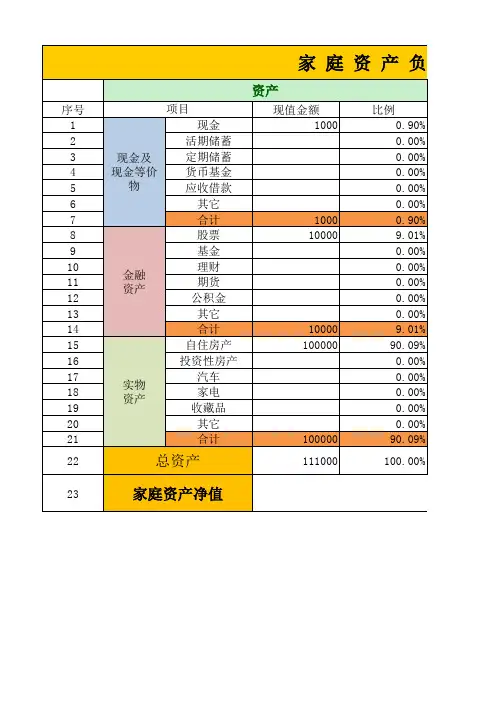 家 庭 资 产 负

| | 资产 | | | |
|---|---|---|---|---|
| 序号 | 项目 | | 现值金额 | 比例 |
| 1 | 现金及现金等价物 | 现金 | 1000 | 0.90% |
| 2 | | 活期储蓄 | | 0.00% |
| 3 | | 定期储蓄 | | 0.00% |
| 4 | | 货币基金 | | 0.00% |
| 5 | | 应收借款 | | 0.00% |
| 6 | | 其它 | | 0.00% |
| 7 | | 合计 | 1000 | 0.90% |
| 8 | 金融资产 | 股票 | 10000 | 9.01% |
| 9 | | 基金 | | 0.00% |
| 10 | | 理财 | | 0.00% |
| 11 | | 期货 | | 0.00% |
| 12 | | 公积金 | | 0.00% |
| 13 | | 其它 | | 0.00% |
| 14 | | 合计 | 10000 | 9.01% |
| 15 | 实物资产 | 自住房产 | 100000 | 90.09% |
| 16 | | 投资性房产 | | 0.00% |
| 17 | | 汽车 | | 0.00% |
| 18 | | 家电 | | 0.00% |
| 19 | | 收藏品 | | 0.00% |
| 20 | | 其它 | | 0.00% |
| 21 | | 合计 | 100000 | 90.09% |
| 22 | 总资产 | | 111000 | 100.00% |
| 23 | 家庭资产净值 | | | |